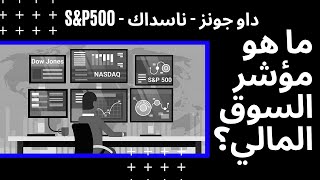 داو جونز - ناسداك - S&P500

ما هو مؤشر السوق المالي؟

Dow Jones

NASDAQ

S&P 500